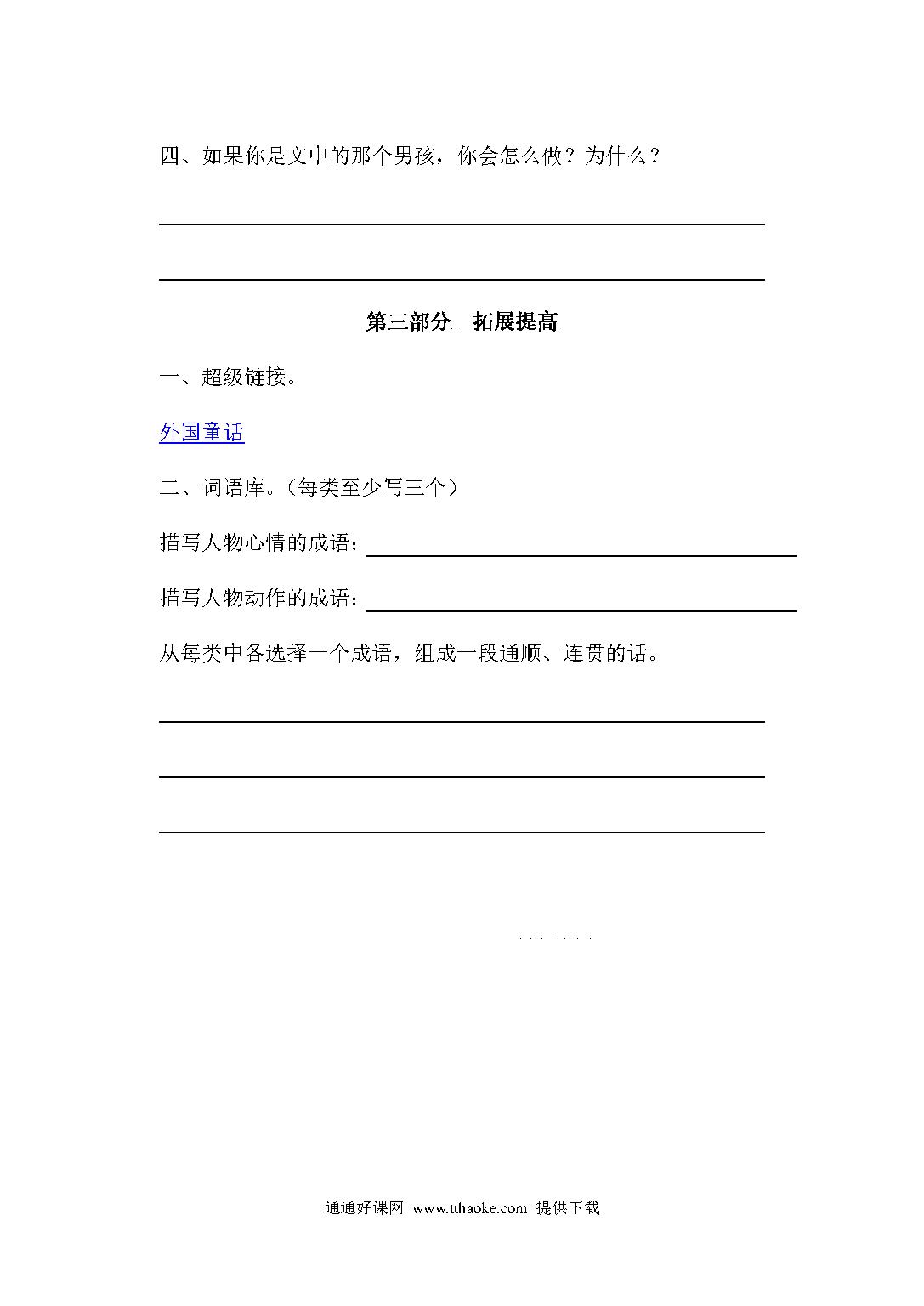 四、如果你是文中的那个男孩，你会怎么做？为什么？

第三部分 拓展提高

一、超级链接。

外国童话

二、词语库。（每类至少写三个）

描写人物心情的成语：

描写人物动作的成语：

从每类中各选择一个成语，组成一段通顺、连贯的话。

通通好课网 www.tthaoke.com 提供下载